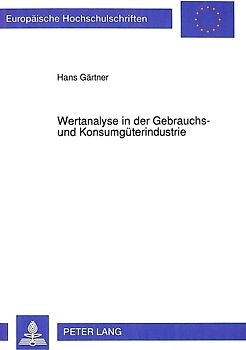 Europäische Hochschulschriften

Hans Gärtner

Wertanalyse in der Gebrauchs- und Konsumgüterindustrie

PETER LANG